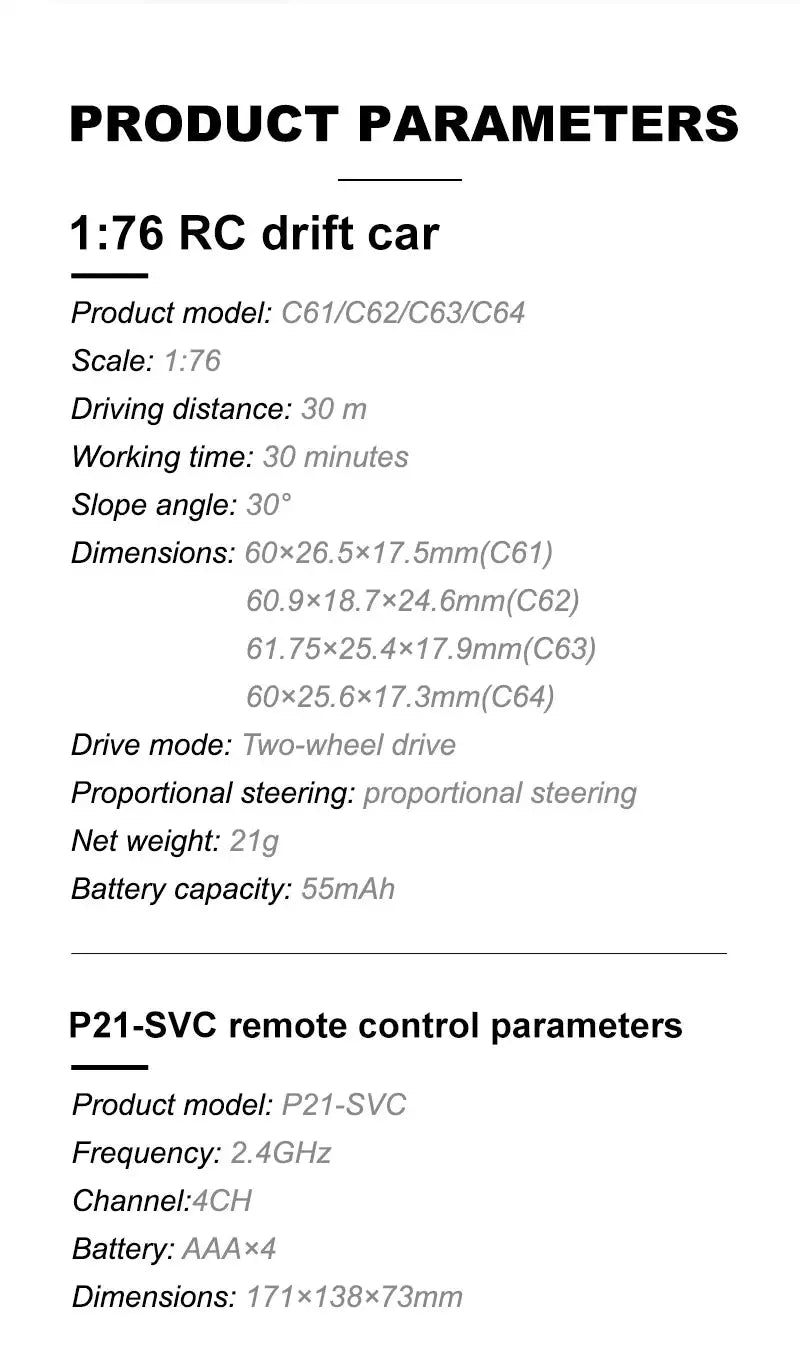 PRODUCT PARAMETERS

1:76 RC drift car

Product model: C61/C62/C63/C64
Scale: 1:76
Driving distance: 30 m
Working time: 30 minutes
Slope angle: 30°
Dimensions: 60×26.5×17.5mm(C61)
60.9×18.7×24.6mm(C62)
61.75×25.4×17.9mm(C63)
60×25.6×17.3mm(C64)
Drive mode: Two-wheel drive
Proportional steering: proportional steering
Net weight: 21g
Battery capacity: 55mAh

P21-SVC remote control parameters

Product model: P21-SVC
Frequency: 2.4GHz
Channel:4CH
Battery: AAA×4
Dimensions: 171×138×73mm